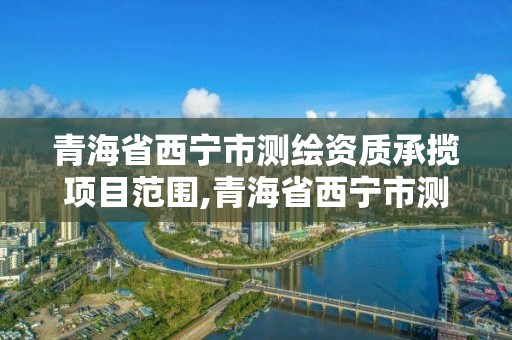 青海省西宁市测绘资质承揽项目范围,青海省西宁市测